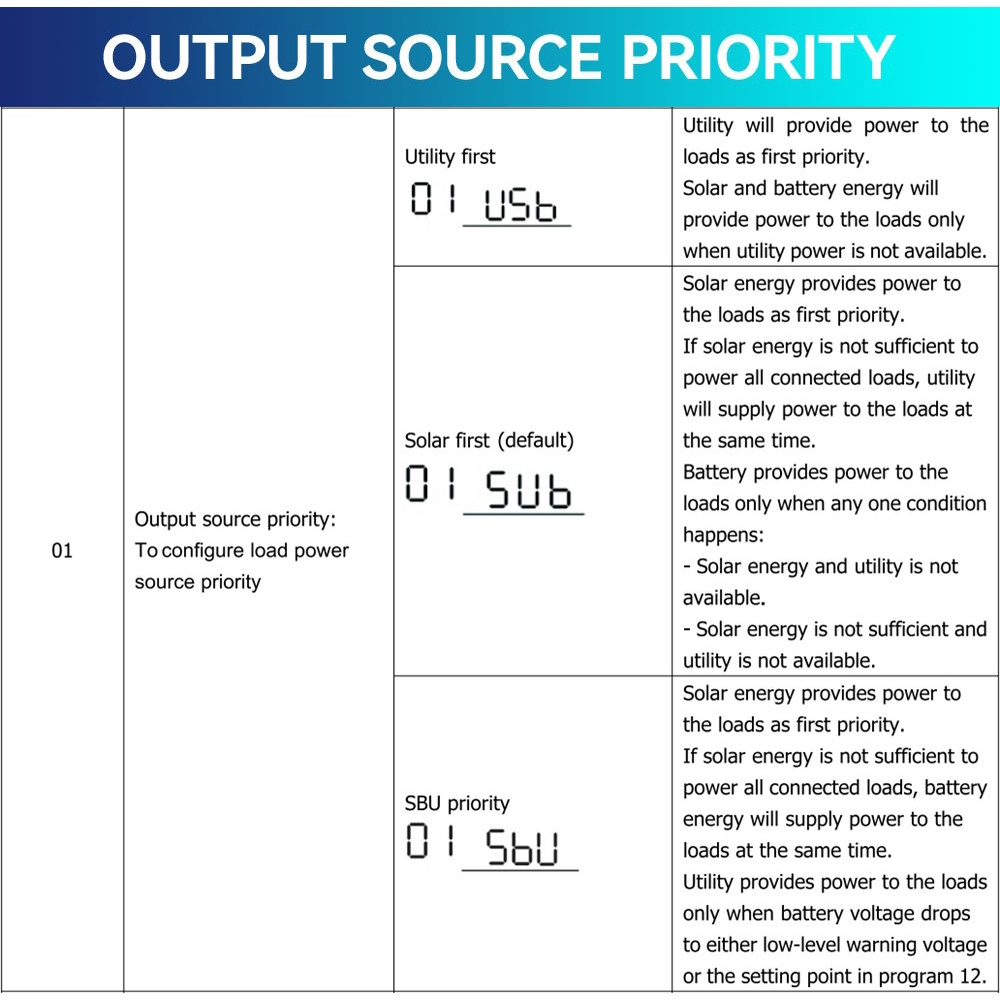 OUTPUT SOURCE PRIORITY

| 01 | Output source priority: To configure load power source priority | Utility first 01 USb | Utility will provide power to the loads as first priority. Solar and battery energy will provide power to the loads only when utility power is not available. |
|---|---|---|---|
| | | Solar first (default) 01 SUb | Solar energy provides power to the loads as first priority. If solar energy is not sufficient to power all connected loads, utility will supply power to the loads at the same time. Battery provides power to the loads only when any one condition happens: - Solar energy and utility is not available. - Solar energy is not sufficient and utility is not available. |
| | | SBU priority 01 SbU | Solar energy provides power to the loads as first priority. If solar energy is not sufficient to power all connected loads, battery energy will supply power to the loads at the same time. Utility provides power to the loads only when battery voltage drops to either low-level warning voltage or the setting point in program 12. |